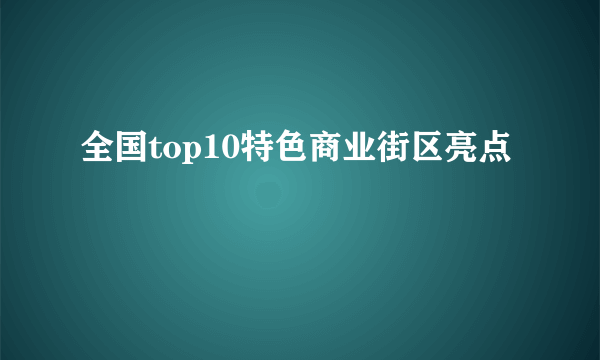 全国top10特色商业街区亮点